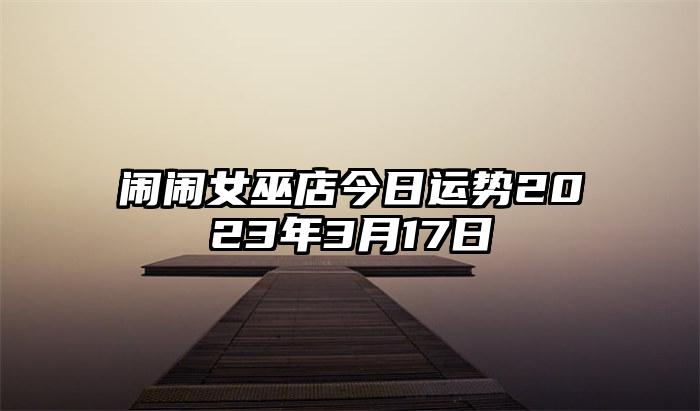 闹闹女巫店今日运势2023年3月17日